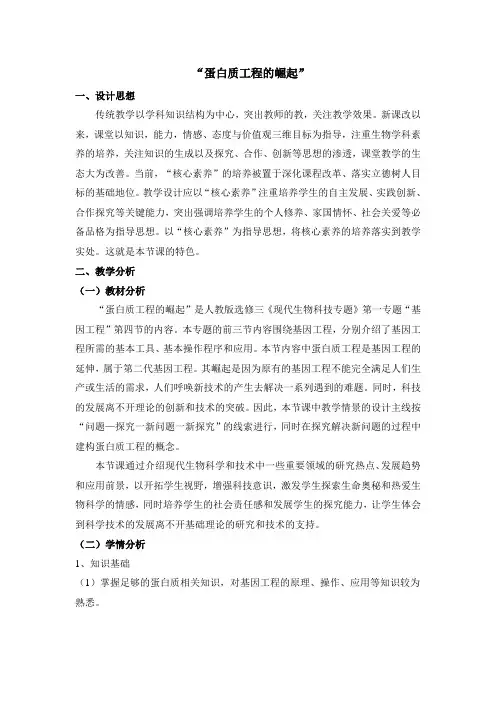 “蛋白质工程的崛起”

一、设计思想

传统教学以学科知识结构为中心，突出教师的教，关注教学效果。新课改以来，课堂以知识，能力，情感、态度与价值观三维目标为指导，注重生物学科素养的培养，关注知识的生成以及探究、合作、创新等思想的渗透，课堂教学的生态大为改善。当前，“核心素养”的培养被置于深化课程改革、落实立德树人目标的基础地位。教学设计应以“核心素养”注重培养学生的自主发展、实践创新、合作探究等关键能力，突出强调培养学生的个人修养、家国情怀、社会关爱等必备品格为指导思想。以“核心素养”为指导思想，将核心素养的培养落实到教学实处。这就是本节课的特色。

二、教学分析

（一）教材分析

“蛋白质工程的崛起”是人教版选修三《现代生物科技专题》第一专题“基因工程”第四节的内容。本专题的前三节内容围绕基因工程，分别介绍了基因工程所需的基本工具、基本操作程序和应用。本节内容中蛋白质工程是基因工程的延伸，属于第二代基因工程。其崛起是因为原有的基因工程不能完全满足人们生产或生活的需求，人们呼唤新技术的产生去解决一系列遇到的难题。同时，科技的发展离不开理论的创新和技术的突破。因此，本节课中教学情景的设计主线按“问题—探究一新问题一新探究”的线索进行，同时在探究解决新问题的过程中建构蛋白质工程的概念。

本节课通过介绍现代生物科学和技术中一些重要领域的研究热点、发展趋势和应用前景，以开拓学生视野，增强科技意识，激发学生探索生命奥秘和热爱生物科学的情感，同时培养学生的社会责任感和发展学生的探究能力，让学生体会到科学技术的发展离不开基础理论的研究和技术的支持。

（二）学情分析

1、知识基础

（1）掌握足够的蛋白质相关知识，对基因工程的原理、操作、应用等知识较为熟悉。